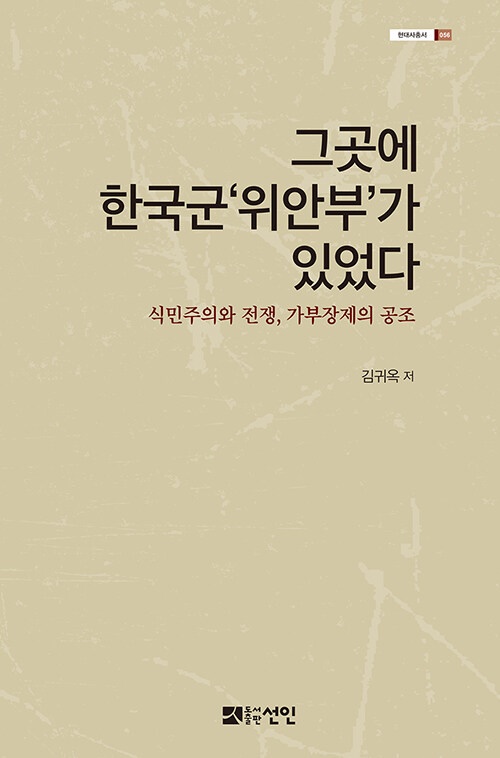 현대사총서 056

그곳에
한국군'위안부'가
있었다

식민주의와 전쟁, 가부장제의 공조

김귀옥 저

도서출판 선인